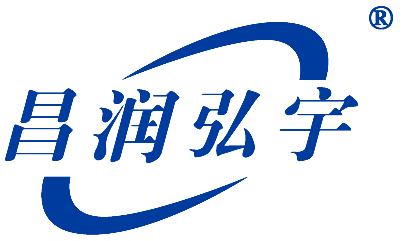 ®
昌润弘宇